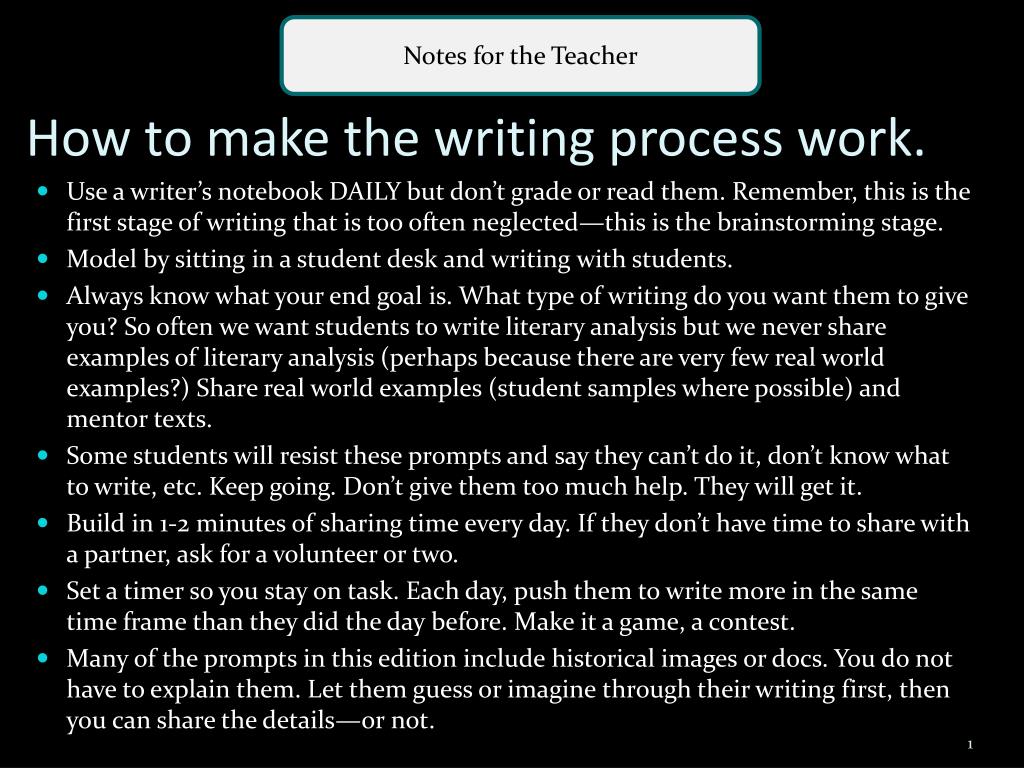 Notes for the Teacher

How to make the writing process work.

- Use a writer's notebook DAILY but don't grade or read them. Remember, this is the first stage of writing that is too often neglected—this is the brainstorming stage.
- Model by sitting in a student desk and writing with students.
- Always know what your end goal is. What type of writing do you want them to give you? So often we want students to write literary analysis but we never share examples of literary analysis (perhaps because there are very few real world examples?) Share real world examples (student samples where possible) and mentor texts.
- Some students will resist these prompts and say they can't do it, don't know what to write, etc. Keep going. Don't give them too much help. They will get it.
- Build in 1-2 minutes of sharing time every day. If they don't have time to share with a partner, ask for a volunteer or two.
- Set a timer so you stay on task. Each day, push them to write more in the same time frame than they did the day before. Make it a game, a contest.
- Many of the prompts in this edition include historical images or docs. You do not have to explain them. Let them guess or imagine through their writing first, then you can share the details—or not.

1